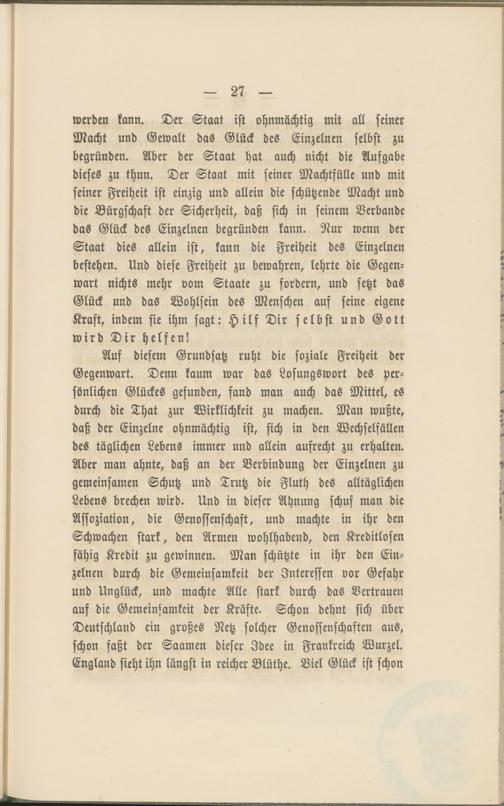 — 27 —

werden kann. Der Staat ist ohnmächtig mit all seiner Macht und Gewalt das Glück des Einzelnen selbst zu begründen. Aber der Staat hat auch nicht die Aufgabe dieses zu thun. Der Staat mit seiner Machtfülle und mit seiner Freiheit ist einzig und allein die schützende Macht und die Bürgschaft der Sicherheit, daß sich in seinem Verbande das Glück des Einzelnen begründen kann. Nur wenn der Staat dies allein ist, kann die Freiheit des Einzelnen bestehen. Und diese Freiheit zu bewahren, lehrte die Gegenwart nichts mehr vom Staate zu fordern, und setzt das Glück und das Wohlsein des Menschen auf seine eigene Kraft, indem sie ihm sagt: Hilf Dir selbst und Gott wird Dir helfen!

Auf diesem Grundsatz ruht die soziale Freiheit der Gegenwart. Denn kaum war das Losungswort des persönlichen Glückes gefunden, fand man auch das Mittel, es durch die That zur Wirklichkeit zu machen. Man wußte, daß der Einzelne ohnmächtig ist, sich in den Wechselfällen des täglichen Lebens immer und allein aufrecht zu erhalten. Aber man ahnte, daß an der Verbindung der Einzelnen zu gemeinsamen Schutz und Trutz die Fluth des alltäglichen Lebens brechen wird. Und in dieser Ahnung schuf man die Assoziation, die Genossenschaft, und machte in ihr den Schwachen stark, den Armen wohlhabend, den Kreditlosen fähig Kredit zu gewinnen. Man schützte in ihr den Einzelnen durch die Gemeinsamkeit der Interessen vor Gefahr und Unglück, und machte Alle stark durch das Vertrauen auf die Gemeinsamkeit der Kräfte. Schon dehnt sich über Deutschland ein großes Netz solcher Genossenschaften aus, schon faßt der Saamen dieser Idee in Frankreich Wurzel. England sieht ihn längst in reicher Blüthe. Viel Glück ist schon